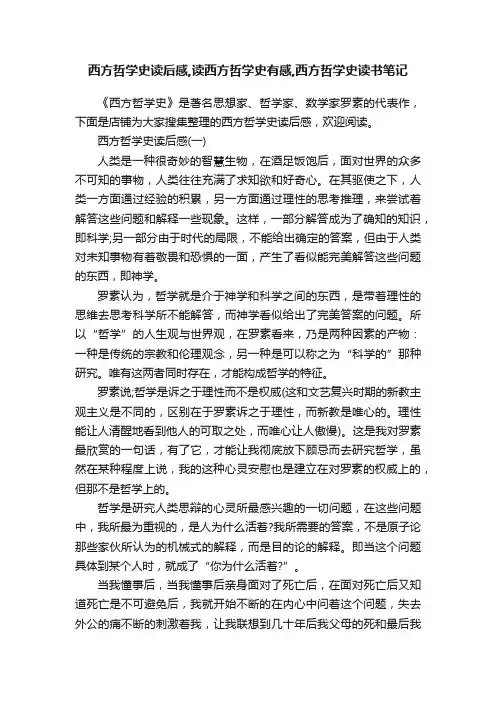 西方哲学史读后感,读西方哲学史有感,西方哲学史读书笔记

《西方哲学史》是著名思想家、哲学家、数学家罗素的代表作，下面是店铺为大家搜集整理的西方哲学史读后感，欢迎阅读。

西方哲学史读后感(一)

人类是一种很奇妙的智慧生物，在酒足饭饱后，面对世界的众多不可知的事物，人类往往充满了求知欲和好奇心。在其驱使之下，人类一方面通过经验的积累，另一方面通过理性的思考推理，来尝试着解答这些问题和解释一些现象。这样，一部分解答成为了确知的知识，即科学;另一部分由于时代的局限，不能给出确定的答案，但由于人类对未知事物有着敬畏和恐惧的一面，产生了看似能完美解答这些问题的东西，即神学。

罗素认为，哲学就是介于神学和科学之间的东西，是带着理性的思维去思考科学所不能解答，而神学看似给出了完美答案的问题。所以“哲学”的人生观与世界观，在罗素看来，乃是两种因素的产物：一种是传统的宗教和伦理观念，另一种是可以称之为“科学的”那种研究。唯有这两者同时存在，才能构成哲学的特征。

罗素说;哲学是诉之于理性而不是权威(这和文艺复兴时期的新教主观主义是不同的，区别在于罗素诉之于理性，而新教是唯心的。理性能让人清醒地看到他人的可取之处，而唯心让人傲慢)。这是我对罗素最欣赏的一句话，有了它，才能让我彻底放下顾忌而去研究哲学，虽然在某种程度上说，我的这种心灵安慰也是建立在对罗素的权威上的，但那不是哲学上的。

哲学是研究人类思辩的心灵所最感兴趣的一切问题，在这些问题中，我所最为重视的，是人为什么活着?我所需要的答案，不是原子论那些家伙所认为的机械式的解释，而是目的论的解释。即当这个问题具体到某个人时，就成了“你为什么活着?”。

当我懂事后，当我懂事后亲身面对了死亡后，在面对死亡后又知道死亡是不可避免后，我就开始不断的在内心中问着这个问题，失去外公的痛不断的刺激着我，让我联想到几十年后我父母的死和最后我